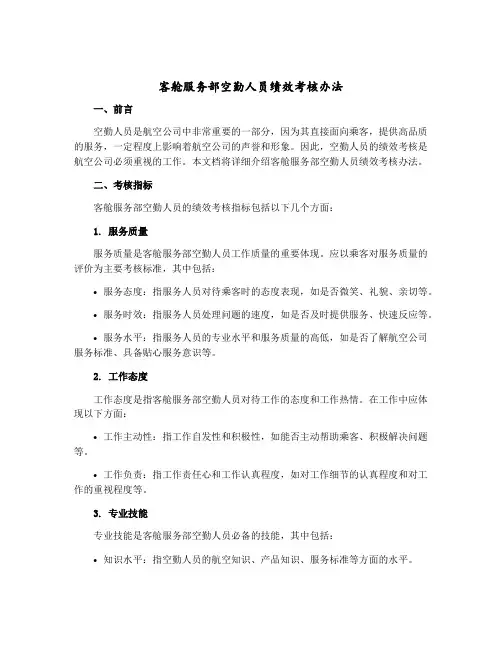 客舱服务部空勤人员绩效考核办法

一、前言

空勤人员是航空公司中非常重要的一部分，因为其直接面向乘客，提供高品质的服务，一定程度上影响着航空公司的声誉和形象。因此，空勤人员的绩效考核是航空公司必须重视的工作。本文档将详细介绍客舱服务部空勤人员绩效考核办法。

二、考核指标

客舱服务部空勤人员的绩效考核指标包括以下几个方面：

1. 服务质量

服务质量是客舱服务部空勤人员工作质量的重要体现。应以乘客对服务质量的评价为主要考核标准，其中包括：

• 服务态度：指服务人员对待乘客时的态度表现，如是否微笑、礼貌、亲切等。

• 服务时效：指服务人员处理问题的速度，如是否及时提供服务、快速反应等。

• 服务水平：指服务人员的专业水平和服务质量的高低，如是否了解航空公司服务标准、具备贴心服务意识等。

2. 工作态度

工作态度是指客舱服务部空勤人员对待工作的态度和工作热情。在工作中应体现以下方面：

• 工作主动性：指工作自发性和积极性，如能否主动帮助乘客、积极解决问题等。

• 工作负责：指工作责任心和工作认真程度，如对工作细节的认真程度和对工作的重视程度等。

3. 专业技能

专业技能是客舱服务部空勤人员必备的技能，其中包括：

• 知识水平：指空勤人员的航空知识、产品知识、服务标准等方面的水平。